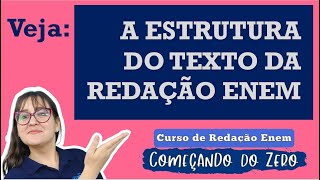 Veja:

A ESTRUTURA DO TEXTO DA REDAÇÃO ENEM

Curso de Redação Enem

COMEÇANDO DO ZERO